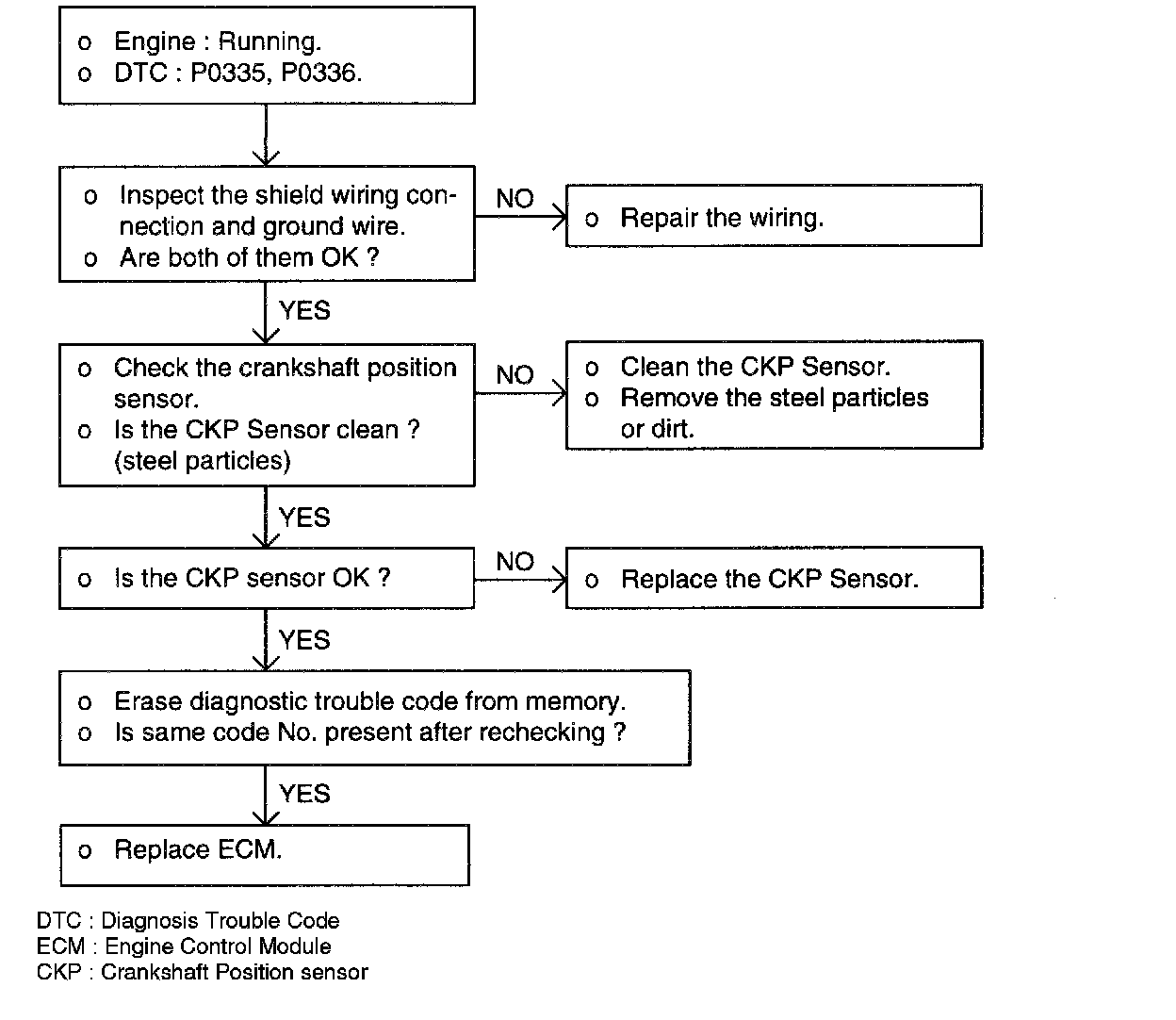 o Engine : Running.
o DTC : P0335, P0336.

o Inspect the shield wiring connection and ground wire.
o Are both of them OK ?

NO

o Repair the wiring.

YES

o Check the crankshaft position sensor.
o Is the CKP Sensor clean ? (steel particles)

NO

o Clean the CKP Sensor.
o Remove the steel particles or dirt.

YES

o Is the CKP sensor OK ?

NO

o Replace the CKP Sensor.

YES

o Erase diagnostic trouble code from memory.
o Is same code No. present after rechecking ?

YES

o Replace ECM.

DTC : Diagnosis Trouble Code
ECM : Engine Control Module
CKP : Crankshaft Position sensor